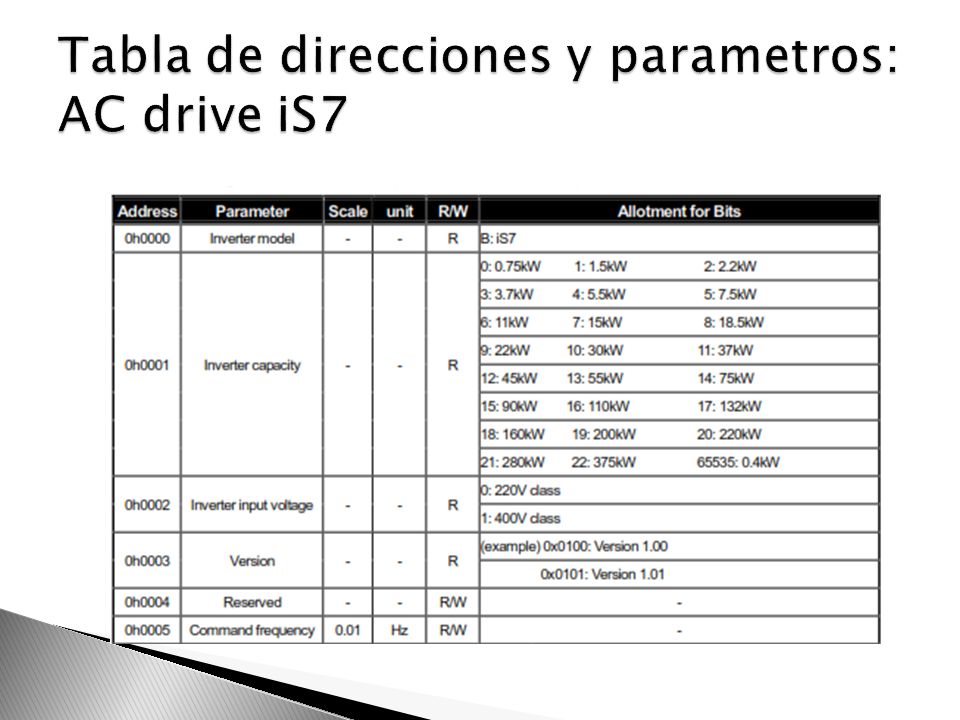 Tabla de direcciones y parametros: AC drive iS7

| Address | Parameter | Scale | unit | R/W | Allotment for Bits |
|---|---|---|---|---|---|
| 0h0000 | Inverter model | - | - | R | B: iS7 |
| 0h0001 | Inverter capacity | - | - | R | 0: 0.75kW 1: 1.5kW 2: 2.2kW |
| | | | | | 3: 3.7kW 4: 5.5kW 5: 7.5kW |
| | | | | | 6: 11kW 7: 15kW 8: 18.5kW |
| | | | | | 9: 22kW 10: 30kW 11: 37kW |
| | | | | | 12: 45kW 13: 55kW 14: 75kW |
| | | | | | 15: 90kW 16: 110kW 17: 132kW |
| | | | | | 18: 160kW 19: 200kW 20: 220kW |
| | | | | | 21: 280kW 22: 375kW 65535: 0.4kW |
| 0h0002 | Inverter input voltage | - | - | R | 0: 220V class |
| | | | | | 1: 400V class |
| 0h0003 | Version | - | - | R | (example) 0x0100: Version 1.00 |
| | | | | | 0x0101: Version 1.01 |
| 0h0004 | Reserved | - | - | R/W | - |
| 0h0005 | Command frequency | 0.01 | Hz | R/W | - |